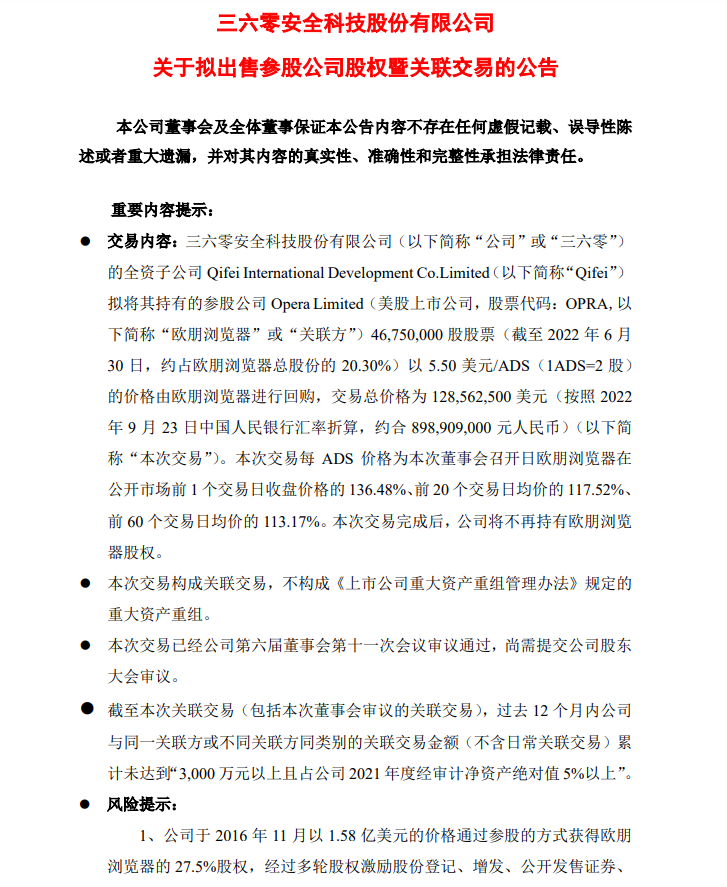 三六零安全科技股份有限公司

关于拟出售参股公司股权暨关联交易的公告

本公司董事会及全体董事保证本公告内容不存在任何虚假记载、误导性陈述或者重大遗漏，并对其内容的真实性、准确性和完整性承担法律责任。

重要内容提示：

● 交易内容：三六零安全科技股份有限公司（以下简称“公司”或“三六零”）的全资子公司 Qifei International Development Co.Limited（以下简称“Qifei”）拟将其持有的参股公司 Opera Limited（美股上市公司，股票代码：OPRA，以下简称“欧朋浏览器”或“关联方”）46,750,000 股股票（截至 2022 年 6 月 30 日，约占欧朋浏览器总股份的 20.30%）以 5.50 美元/ADS（1ADS=2 股）的价格由欧朋浏览器进行回购，交易总价格为 128,562,500 美元（按照 2022 年 9 月 23 日中国人民银行汇率折算，约合 898,909,000 元人民币）（以下简称“本次交易”）。本次交易每 ADS 价格为本次董事会召开日欧朋浏览器在公开市场前 1 个交易日收盘价格的 136.48%、前 20 个交易日均价的 117.52%、前 60 个交易日均价的 113.17%。本次交易完成后，公司将不再持有欧朋浏览器股权。

● 本次交易构成关联交易，不构成《上市公司重大资产重组管理办法》规定的重大资产重组。

● 本次交易已经公司第六届董事会第十一次会议审议通过，尚需提交公司股东大会审议。

● 截至本次关联交易（包括本次董事会审议的关联交易），过去 12 个月内公司与同一关联方或不同关联方同类别的关联交易金额（不含日常关联交易）累计未达到“3,000 万元以上且占公司 2021 年度经审计净资产绝对值 5%以上”。

● 风险提示：

1、公司于 2016 年 11 月以 1.58 亿美元的价格通过参股的方式获得欧朋浏览器的 27.5%股权，经过多轮股权激励股份登记、增发、公开发售证券、